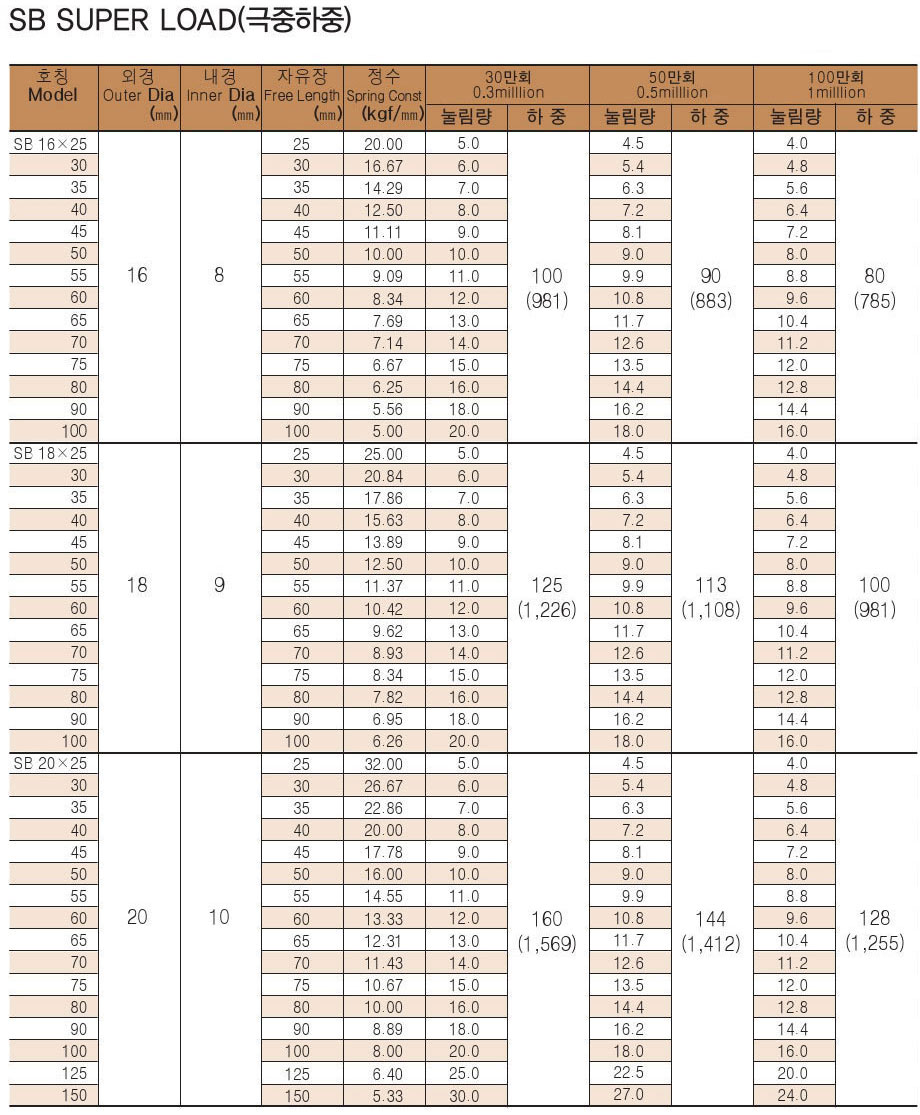 SB SUPER LOAD(극중하중)

| 호칭 Model | 외경 Outer Dia (㎜) | 내경 Inner Dia (㎜) | 자유장 Free Length (㎜) | 정수 Spring Const (kgf/㎜) | 30만회 0.3milllion 눌림량 | 30만회 0.3milllion 하 중 | 50만회 0.5milllion 눌림량 | 50만회 0.5milllion 하 중 | 100만회 1milllion 눌림량 | 100만회 1milllion 하 중 |
|---|---|---|---|---|---|---|---|---|---|---|
| SB 16×25 | 16 | 8 | 25 | 20.00 | 5.0 | 100 (981) | 4.5 | 90 (883) | 4.0 | 80 (785) |
| 30 | | | 30 | 16.67 | 6.0 | | 5.4 | | 4.8 | |
| 35 | | | 35 | 14.29 | 7.0 | | 6.3 | | 5.6 | |
| 40 | | | 40 | 12.50 | 8.0 | | 7.2 | | 6.4 | |
| 45 | | | 45 | 11.11 | 9.0 | | 8.1 | | 7.2 | |
| 50 | | | 50 | 10.00 | 10.0 | | 9.0 | | 8.0 | |
| 55 | | | 55 | 9.09 | 11.0 | | 9.9 | | 8.8 | |
| 60 | | | 60 | 8.34 | 12.0 | | 10.8 | | 9.6 | |
| 65 | | | 65 | 7.69 | 13.0 | | 11.7 | | 10.4 | |
| 70 | | | 70 | 7.14 | 14.0 | | 12.6 | | 11.2 | |
| 75 | | | 75 | 6.67 | 15.0 | | 13.5 | | 12.0 | |
| 80 | | | 80 | 6.25 | 16.0 | | 14.4 | | 12.8 | |
| 90 | | | 90 | 5.56 | 18.0 | | 16.2 | | 14.4 | |
| 100 | | | 100 | 5.00 | 20.0 | | 18.0 | | 16.0 | |
| SB 18×25 | 18 | 9 | 25 | 25.00 | 5.0 | 125 (1,226) | 4.5 | 113 (1,108) | 4.0 | 100 (981) |
| 30 | | | 30 | 20.84 | 6.0 | | 5.4 | | 4.8 | |
| 35 | | | 35 | 17.86 | 7.0 | | 6.3 | | 5.6 | |
| 40 | | | 40 | 15.63 | 8.0 | | 7.2 | | 6.4 | |
| 45 | | | 45 | 13.89 | 9.0 | | 8.1 | | 7.2 | |
| 50 | | | 50 | 12.50 | 10.0 | | 9.0 | | 8.0 | |
| 55 | | | 55 | 11.37 | 11.0 | | 9.9 | | 8.8 | |
| 60 | | | 60 | 10.42 | 12.0 | | 10.8 | | 9.6 | |
| 65 | | | 65 | 9.62 | 13.0 | | 11.7 | | 10.4 | |
| 70 | | | 70 | 8.93 | 14.0 | | 12.6 | | 11.2 | |
| 75 | | | 75 | 8.34 | 15.0 | | 13.5 | | 12.0 | |
| 80 | | | 80 | 7.82 | 16.0 | | 14.4 | | 12.8 | |
| 90 | | | 90 | 6.95 | 18.0 | | 16.2 | | 14.4 | |
| 100 | | | 100 | 6.26 | 20.0 | | 18.0 | | 16.0 | |
| SB 20×25 | 20 | 10 | 25 | 32.00 | 5.0 | 160 (1,569) | 4.5 | 144 (1,412) | 4.0 | 128 (1,255) |
| 30 | | | 30 | 26.67 | 6.0 | | 5.4 | | 4.8 | |
| 35 | | | 35 | 22.86 | 7.0 | | 6.3 | | 5.6 | |
| 40 | | | 40 | 20.00 | 8.0 | | 7.2 | | 6.4 | |
| 45 | | | 45 | 17.78 | 9.0 | | 8.1 | | 7.2 | |
| 50 | | | 50 | 16.00 | 10.0 | | 9.0 | | 8.0 | |
| 55 | | | 55 | 14.55 | 11.0 | | 9.9 | | 8.8 | |
| 60 | | | 60 | 13.33 | 12.0 | | 10.8 | | 9.6 | |
| 65 | | | 65 | 12.31 | 13.0 | | 11.7 | | 10.4 | |
| 70 | | | 70 | 11.43 | 14.0 | | 12.6 | | 11.2 | |
| 75 | | | 75 | 10.67 | 15.0 | | 13.5 | | 12.0 | |
| 80 | | | 80 | 10.00 | 16.0 | | 14.4 | | 12.8 | |
| 90 | | | 90 | 8.89 | 18.0 | | 16.2 | | 14.4 | |
| 100 | | | 100 | 8.00 | 20.0 | | 18.0 | | 16.0 | |
| 125 | | | 125 | 6.40 | 25.0 | | 22.5 | | 20.0 | |
| 150 | | | 150 | 5.33 | 30.0 | | 27.0 | | 24.0 | |